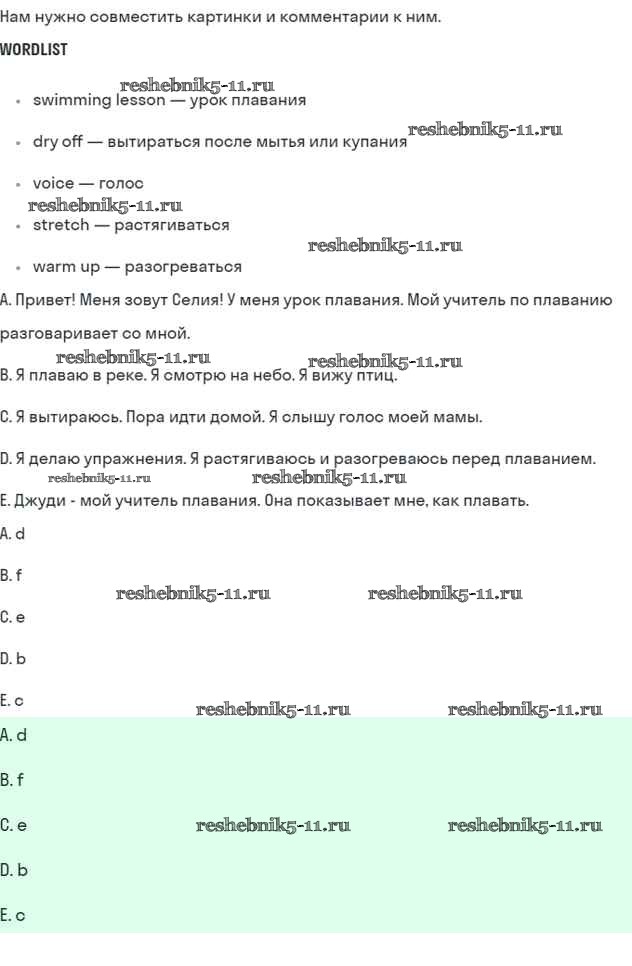 Нам нужно совместить картинки и комментарии к ним.

WORDLIST

reshebnik5-11.ru

- swimming lesson — урок плавания

- dry off — вытираться после мытья или купания

reshebnik5-11.ru

- voice — голос

reshebnik5-11.ru

- stretch — растягиваться

reshebnik5-11.ru

- warm up — разогреваться

A. Привет! Меня зовут Селия! У меня урок плавания. Мой учитель по плаванию разговаривает со мной.

reshebnik5-11.ru reshebnik5-11.ru

B. Я плаваю в реке. Я смотрю на небо. Я вижу птиц.

C. Я вытираюсь. Пора идти домой. Я слышу голос моей мамы.

D. Я делаю упражнения. Я растягиваюсь и разогреваюсь перед плаванием.

reshebnik5-11.ru reshebnik5-11.ru

E. Джуди - мой учитель плавания. Она показывает мне, как плавать.

A. d

B. f

reshebnik5-11.ru reshebnik5-11.ru

C. e

D. b

E. c

reshebnik5-11.ru reshebnik5-11.ru

A. d

B. f

C. e

reshebnik5-11.ru reshebnik5-11.ru

D. b

E. c